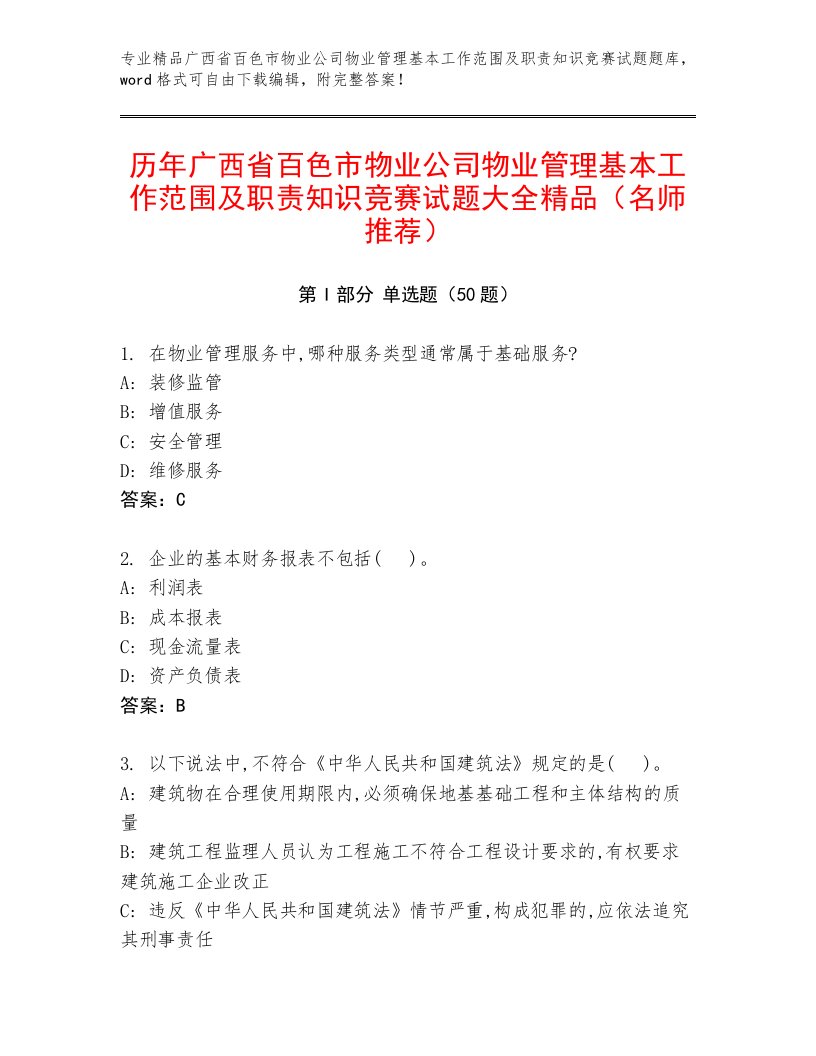 专业精品广西省百色市物业公司物业管理基本工作范围及职责知识竞赛试题题库，word格式可自由下载编辑，附完整答案！

历年广西省百色市物业公司物业管理基本工作范围及职责知识竞赛试题大全精品（名师推荐）

第I部分 单选题（50题）

1. 在物业管理服务中,哪种服务类型通常属于基础服务?
A: 装修监管
B: 增值服务
C: 安全管理
D: 维修服务
答案：C

2. 企业的基本财务报表不包括(    )。
A: 利润表
B: 成本报表
C: 现金流量表
D: 资产负债表
答案：B

3. 以下说法中,不符合《中华人民共和国建筑法》规定的是(    )。
A: 建筑物在合理使用期限内,必须确保地基基础工程和主体结构的质量
B: 建筑工程监理人员认为工程施工不符合工程设计要求的,有权要求建筑施工企业改正
C: 违反《中华人民共和国建筑法》情节严重,构成犯罪的,应依法追究其刑事责任